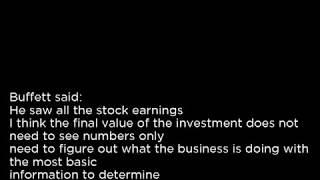 Buffett said:
He saw all the stock earnings
I think the final value of the investment does not need to see numbers only
need to figure out what the business is doing with the most basic
information to determine